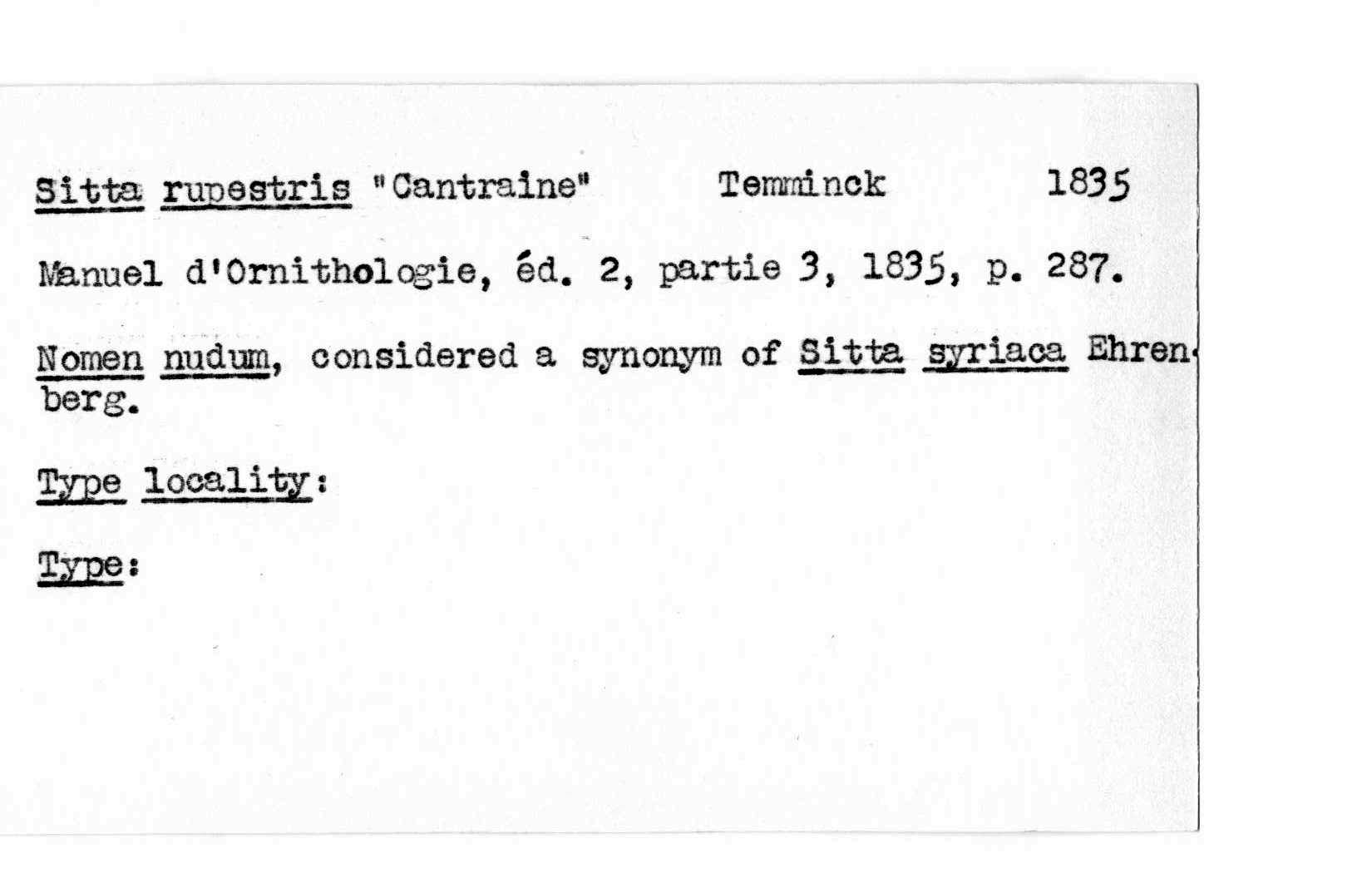 Sitta rupestris "Cantraine" Temminck 1835

Manuel d'Ornithologie, éd. 2, partie 3, 1835, p. 287.

Nomen nudum, considered a synonym of Sitta syriaca Ehrenberg.

Type locality:

Type: